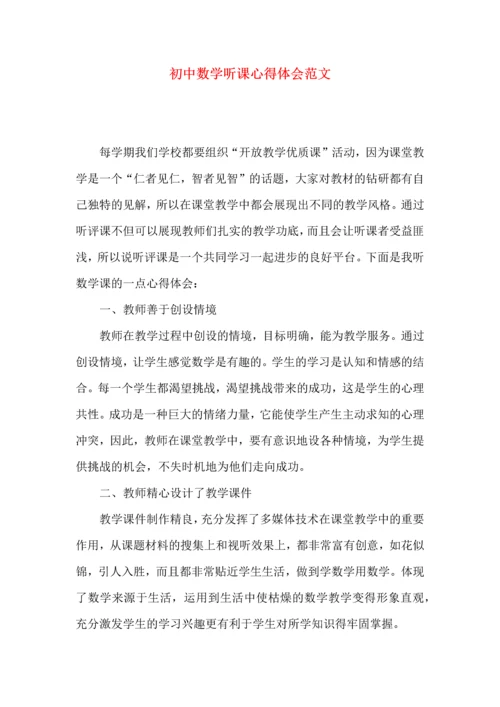 初中数学听课心得体会范文

每学期我们学校都要组织“开放教学优质课”活动，因为课堂教学是一个“仁者见仁，智者见智”的话题，大家对教材的钻研都有自己独特的见解，所以在课堂教学中都会展现出不同的教学风格。通过听评课不但可以展现教师们扎实的教学功底，而且会让听课者受益匪浅，所以说听评课是一个共同学习一起进步的良好平台。下面是我听数学课的一点心得体会：

一、教师善于创设情境

教师在教学过程中创设的情境，目标明确，能为教学服务。通过创设情境，让学生感觉数学是有趣的。学生的学习是认知和情感的结合。每一个学生都渴望挑战，渴望挑战带来的成功，这是学生的心理共性。成功是一种巨大的情绪力量，它能使学生产生主动求知的心理冲突，因此，教师在课堂教学中，要有意识地设各种情境，为学生提供挑战的机会，不失时机地为他们走向成功。

二、教师精心设计了教学课件

教学课件制作精良，充分发挥了多媒体技术在课堂教学中的重要作用，从课题材料的搜集上和视听效果上，都非常富有创意，如花似锦，引人入胜，而且都非常贴近学生生活，做到学数学用数学。体现了数学来源于生活，运用到生活中使枯燥的数学教学变得形象直观，充分激发学生的学习兴趣更有利于学生对所学知识得牢固掌握。